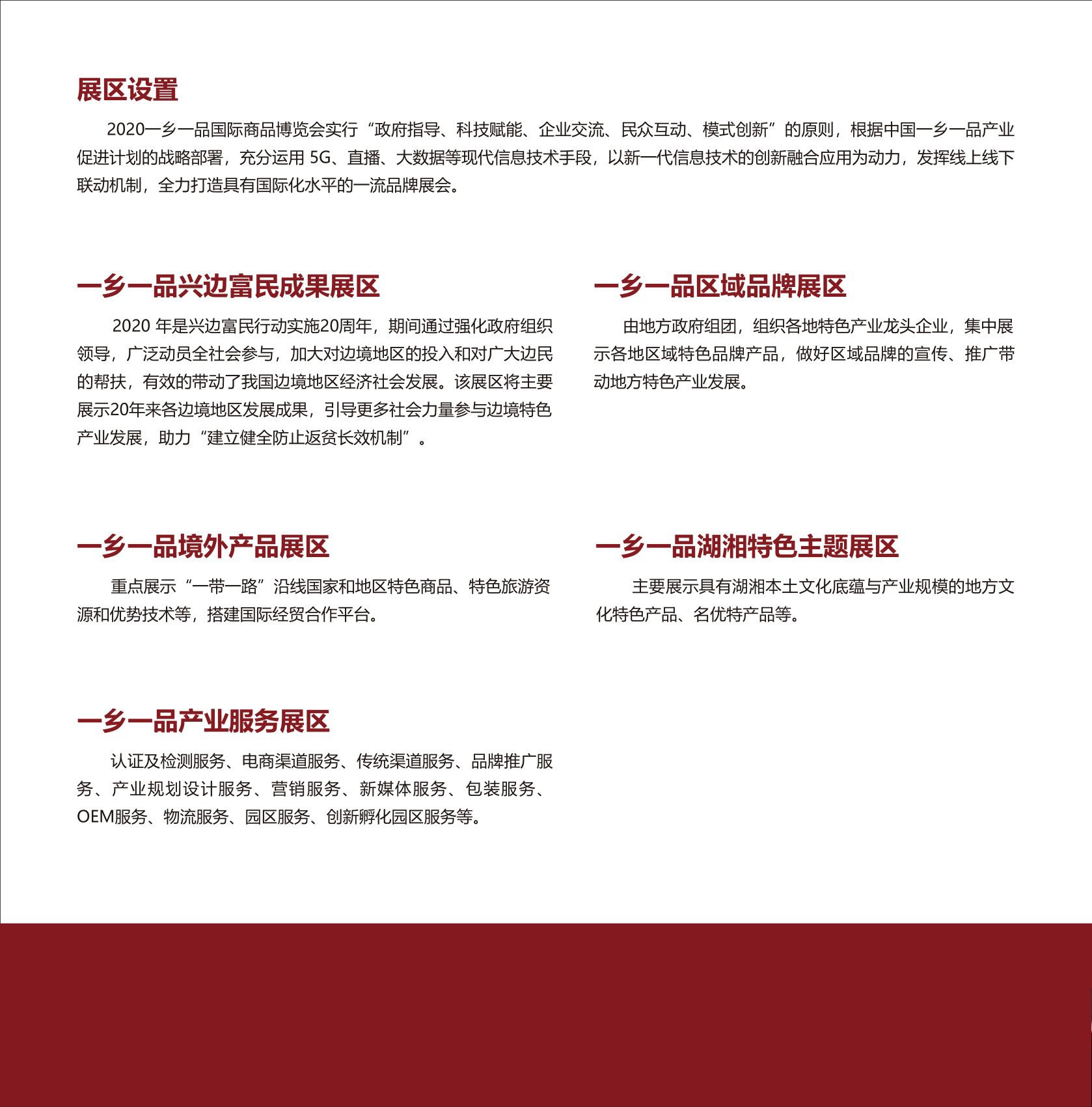 展区设置

2020一乡一品国际商品博览会实行“政府指导、科技赋能、企业交流、民众互动、模式创新”的原则，根据中国一乡一品产业促进计划的战略部署，充分运用5G、直播、大数据等现代信息技术手段，以新一代信息技术的创新融合应用为动力，发挥线上线下联动机制，全力打造具有国际化水平的一流品牌展会。

一乡一品兴边富民成果展区

2020年是兴边富民行动实施20周年，期间通过强化政府组织领导，广泛动员全社会参与，加大对边境地区的投入和对广大边民的帮扶，有效的带动了我国边境地区经济社会发展。该展区将主要展示20年来各边境地区发展成果，引导更多社会力量参与边境特色产业发展，助力“建立健全防止返贫长效机制”。

一乡一品区域品牌展区

由地方政府组团，组织各地特色产业龙头企业，集中展示各地区域特色品牌产品，做好区域品牌的宣传、推广带动地方特色产业发展。

一乡一品境外产品展区

重点展示“一带一路”沿线国家和地区特色商品、特色旅游资源和优势技术等，搭建国际经贸合作平台。

一乡一品湖湘特色主题展区

主要展示具有湖湘本土文化底蕴与产业规模的地方文化特色产品、名优特产品等。

一乡一品产业服务展区

认证及检测服务、电商渠道服务、传统渠道服务、品牌推广服务、产业规划设计服务、营销服务、新媒体服务、包装服务、OEM服务、物流服务、园区服务、创新孵化园区服务等。